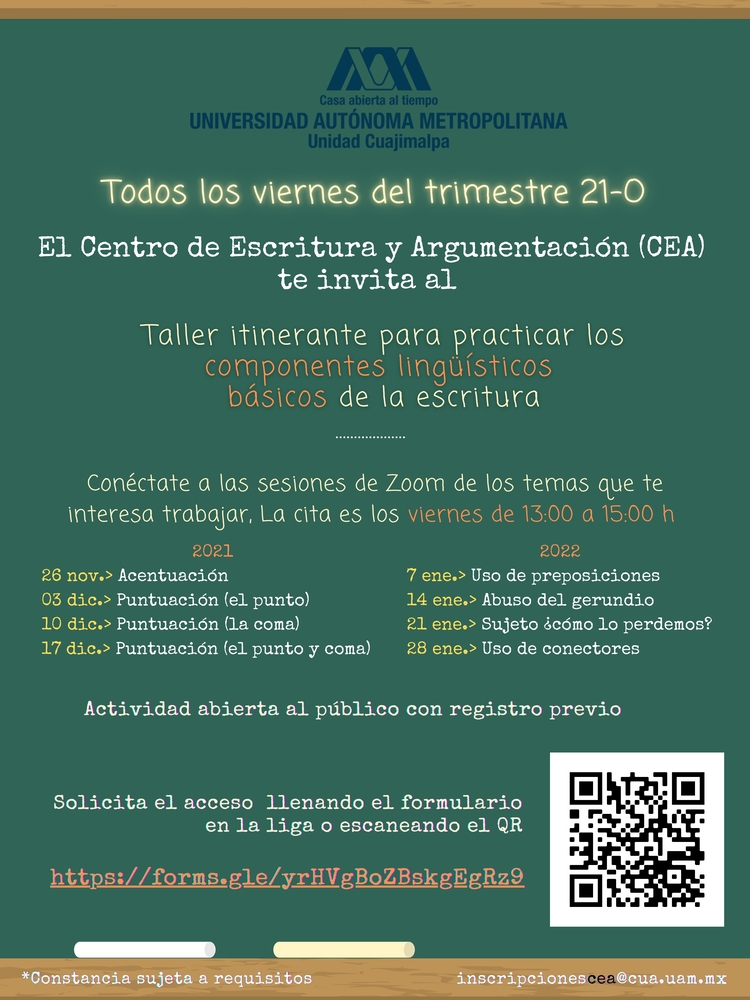 Casa abierta al tiempo
UNIVERSIDAD AUTÓNOMA METROPOLITANA
Unidad Cuajimalpa

Todos los viernes del trimestre 21-O

El Centro de Escritura y Argumentación (CEA) te invita al

Taller itinerante para practicar los componentes lingüísticos básicos de la escritura

Conéctate a las sesiones de Zoom de los temas que te interesa trabajar. La cita es los viernes de 13:00 a 15:00 h

2021
26 nov.> Acentuación
03 dic.> Puntuación (el punto)
10 dic.> Puntuación (la coma)
17 dic.> Puntuación (el punto y coma)

2022
7 ene.> Uso de preposiciones
14 ene.> Abuso del gerundio
21 ene.> Sujeto ¿cómo lo perdemos?
28 ene.> Uso de conectores

Actividad abierta al público con registro previo

Solicita el acceso llenando el formulario en la liga o escaneando el QR

https://forms.gle/yrHVgBoZBskgEgRz9

*Constancia sujeta a requisitos

inscripcionescea@cua.uam.mx